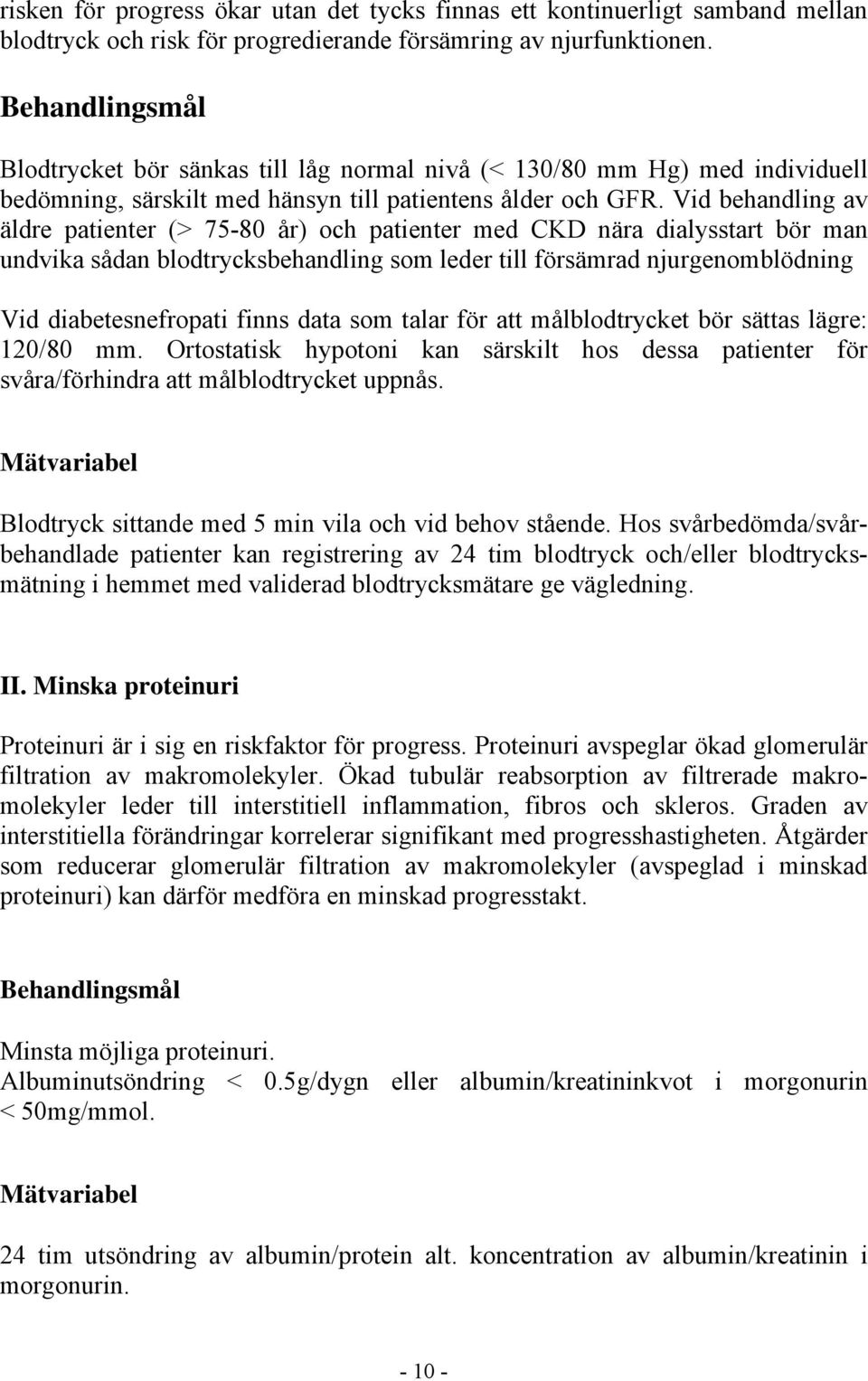 risken för progress ökar utan det tycks finnas ett kontinuerligt samband mellan blodtryck och risk för progredierande försämring av njurfunktionen.

Behandlingsmål

Blodtrycket bör sänkas till låg normal nivå (< 130/80 mm Hg) med individuell bedömning, särskilt med hänsyn till patientens ålder och GFR. Vid behandling av äldre patienter (> 75-80 år) och patienter med CKD nära dialysstart bör man undvika sådan blodtrycksbehandling som leder till försämrad njurgenomblödning

Vid diabetesnefropati finns data som talar för att målblodtrycket bör sättas lägre: 120/80 mm. Ortostatisk hypotoni kan särskilt hos dessa patienter för svåra/förhindra att målblodtrycket uppnås.

Mätvariabel

Blodtryck sittande med 5 min vila och vid behov stående. Hos svårbedömda/svårbehandlade patienter kan registrering av 24 tim blodtryck och/eller blodtrycksmätning i hemmet med validerad blodtrycksmätare ge vägledning.

II. Minska proteinuri

Proteinuri är i sig en riskfaktor för progress. Proteinuri avspeglar ökad glomerulär filtration av makromolekyler. Ökad tubulär reabsorption av filtrerade makromolekyler leder till interstitiell inflammation, fibros och skleros. Graden av interstitiella förändringar korrelerar signifikant med progresshastigheten. Åtgärder som reducerar glomerulär filtration av makromolekyler (avspeglad i minskad proteinuri) kan därför medföra en minskad progresstakt.

Behandlingsmål

Minsta möjliga proteinuri.
Albuminutsöndring < 0.5g/dygn eller albumin/kreatininkvot i morgonurin < 50mg/mmol.

Mätvariabel

24 tim utsöndring av albumin/protein alt. koncentration av albumin/kreatinin i morgonurin.

- 10 -